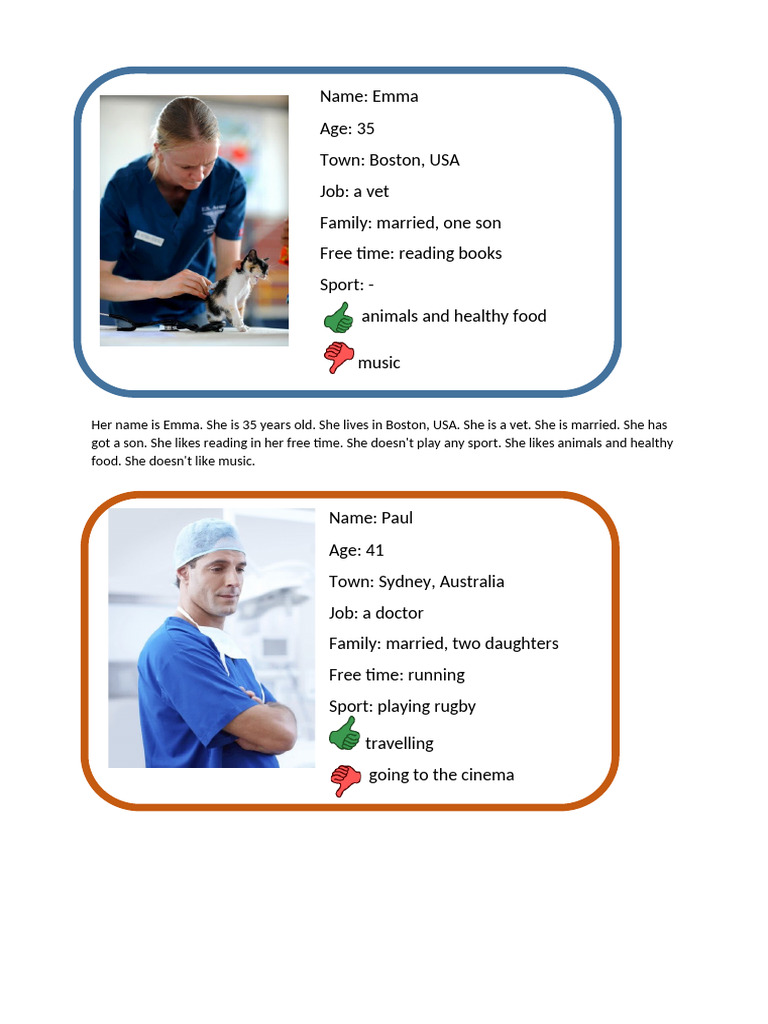 Name: Emma

Age: 35

Town: Boston, USA

Job: a vet

Family: married, one son

Free time: reading books

Sport: -

animals and healthy food

music

Her name is Emma. She is 35 years old. She lives in Boston, USA. She is a vet. She is married. She has got a son. She likes reading in her free time. She doesn't play any sport. She likes animals and healthy food. She doesn't like music.

Name: Paul

Age: 41

Town: Sydney, Australia

Job: a doctor

Family: married, two daughters

Free time: running

Sport: playing rugby

travelling

going to the cinema